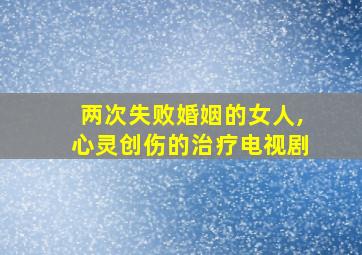 两次失败婚姻的女人，
心灵创伤的治疗电视剧